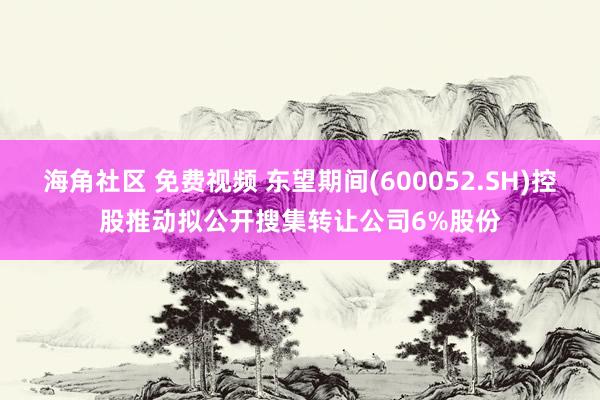 海角社区 免费视频 东望期间(600052.SH)控股推动拟公开搜集转让公司6%股份